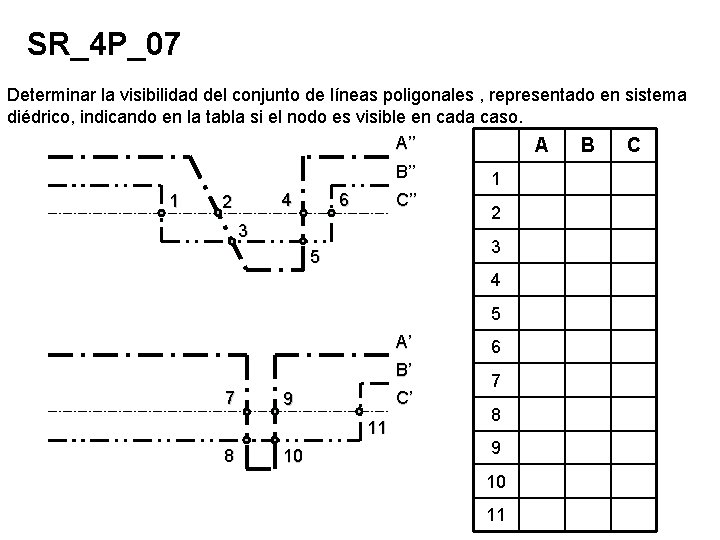 SR_4P_07

Determinar la visibilidad del conjunto de líneas poligonales , representado en sistema diédrico, indicando en la tabla si el nodo es visible en cada caso.

A''
B''
C''
1 2 4 6
3
5

A'
B'
C'
7 9
11
8 10

| | A | B | C |
|---|---|---|---|
| 1 | | | |
| 2 | | | |
| 3 | | | |
| 4 | | | |
| 5 | | | |
| 6 | | | |
| 7 | | | |
| 8 | | | |
| 9 | | | |
| 10 | | | |
| 11 | | | |